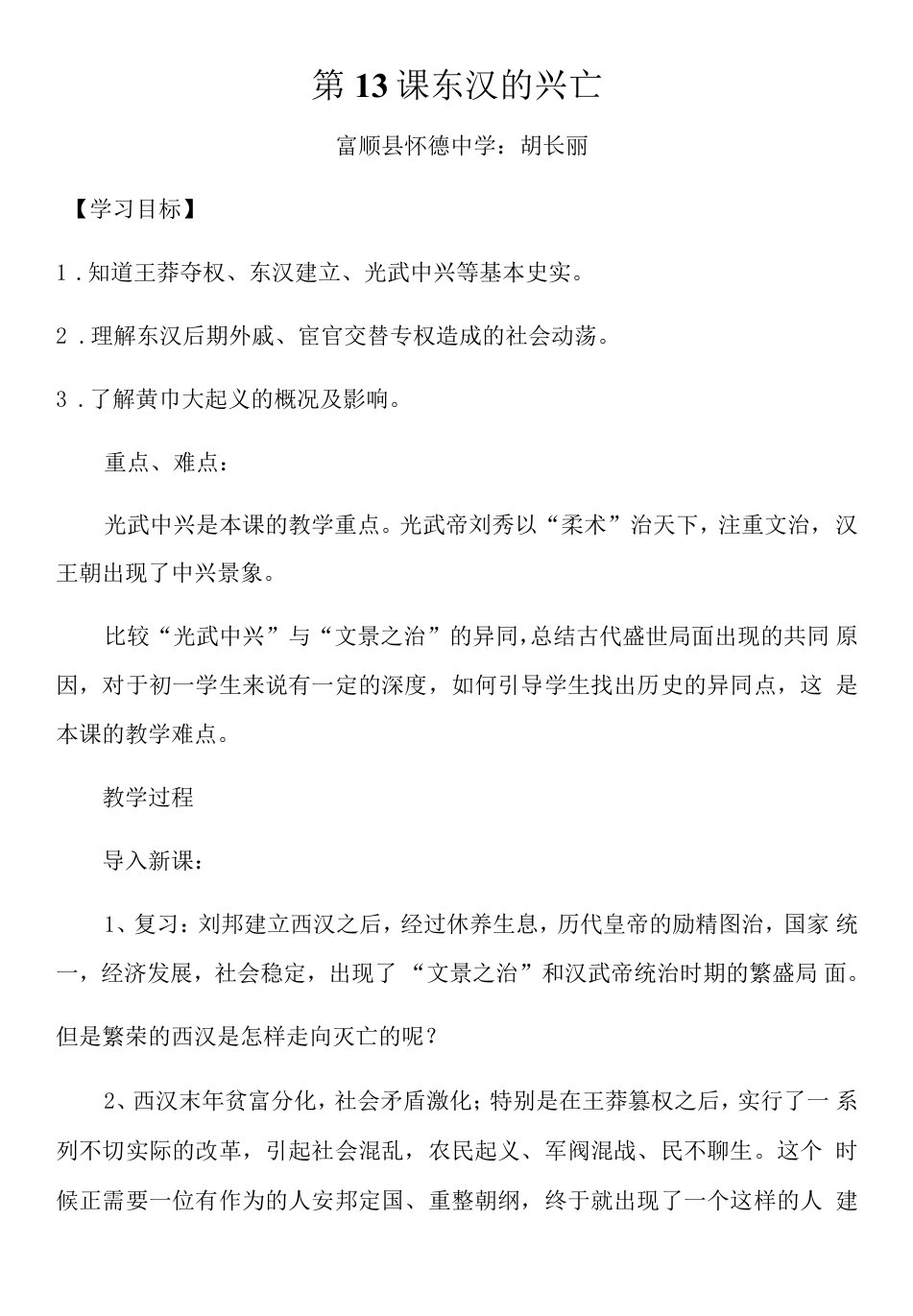 第13课东汉的兴亡

富顺县怀德中学：胡长丽

【学习目标】

1．知道王莽夺权、东汉建立、光武中兴等基本史实。

2．理解东汉后期外戚、宦官交替专权造成的社会动荡。

3．了解黄巾大起义的概况及影响。

重点、难点：

光武中兴是本课的教学重点。光武帝刘秀以“柔术”治天下，注重文治，汉王朝出现了中兴景象。

比较“光武中兴”与“文景之治”的异同，总结古代盛世局面出现的共同原因，对于初一学生来说有一定的深度，如何引导学生找出历史的异同点，这是本课的教学难点。

教学过程

导入新课：

1、复习：刘邦建立西汉之后，经过休养生息，历代皇帝的励精图治，国家统一，经济发展，社会稳定，出现了“文景之治”和汉武帝统治时期的繁盛局面。但是繁荣的西汉是怎样走向灭亡的呢？

2、西汉末年贫富分化，社会矛盾激化；特别是在王莽篡权之后，实行了一系列不切实际的改革，引起社会混乱，农民起义、军阀混战、民不聊生。这个时候正需要一位有作为的人安邦定国、重整朝纲，终于就出现了一个这样的人建